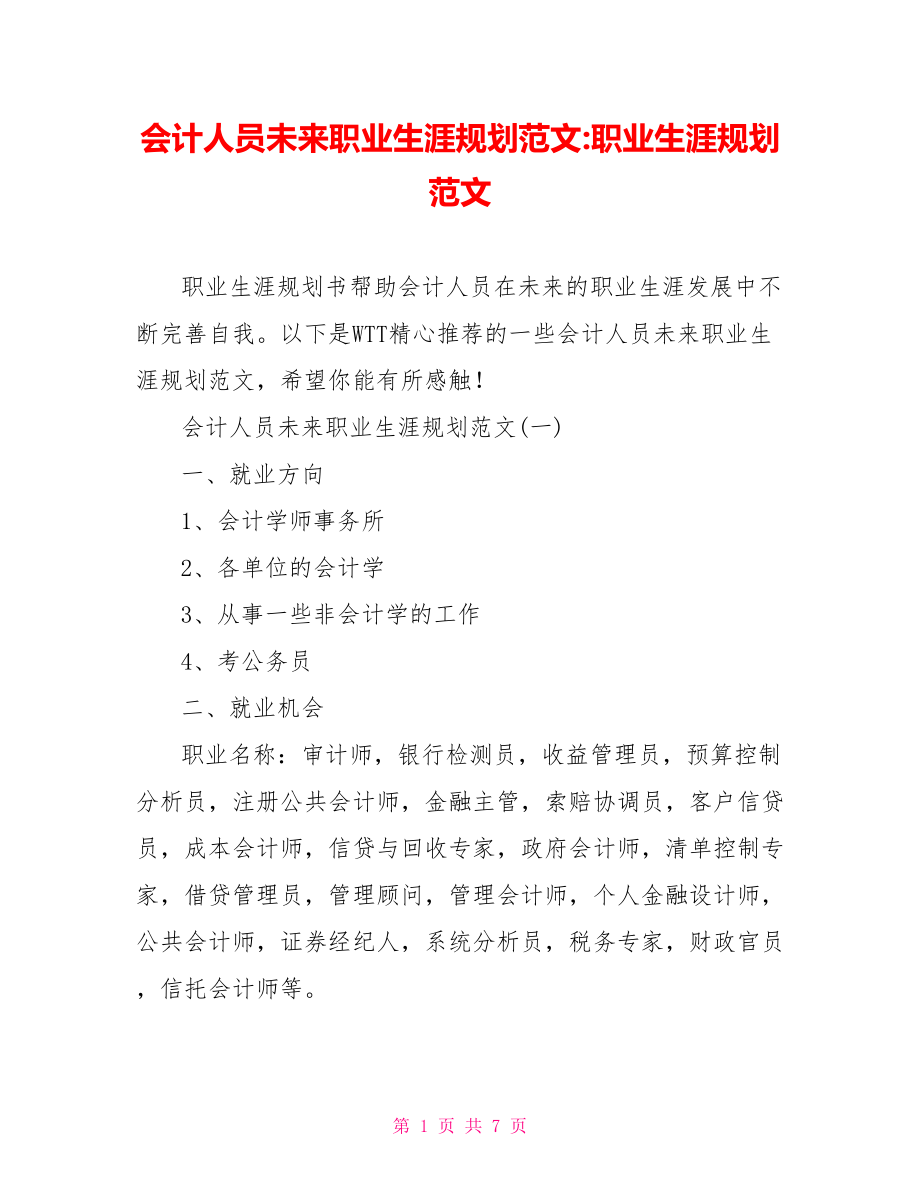 会计人员未来职业生涯规划范文:职业生涯规划范文

职业生涯规划书帮助会计人员在未来的职业生涯发展中不断完善自我。以下是WTT精心推荐的一些会计人员未来职业生涯规划范文，希望你能有所感触！

会计人员未来职业生涯规划范文(一)

一、就业方向

1、会计学师事务所

2、各单位的会计学

3、从事一些非会计学的工作

4、考公务员

二、就业机会

职业名称：审计师，银行检测员，收益管理员，预算控制分析员，注册公共会计师，金融主管，索赔协调员，客户信贷员，成本会计师，信贷与回收专家，政府会计师，清单控制专家，借贷管理员，管理顾问，管理会计师，个人金融设计师，公共会计师，证券经纪人，系统分析员，税务专家，财政官员，信托会计师等。

第 1 页 共 7 页